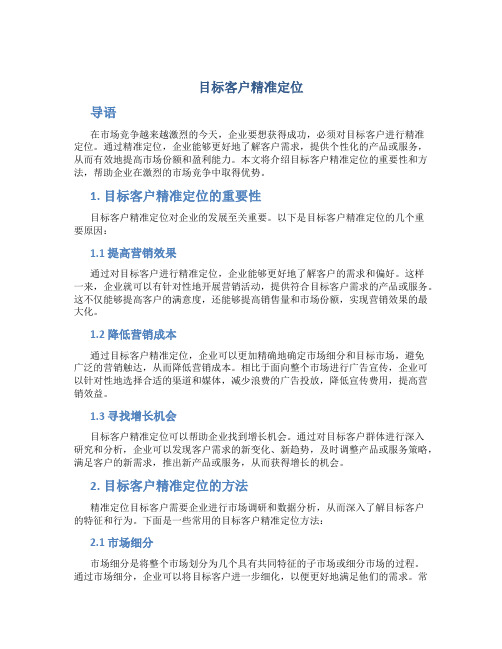 目标客户精准定位

导语

在市场竞争越来越激烈的今天，企业要想获得成功，必须对目标客户进行精准定位。通过精准定位，企业能够更好地了解客户需求，提供个性化的产品或服务，从而有效地提高市场份额和盈利能力。本文将介绍目标客户精准定位的重要性和方法，帮助企业在激烈的市场竞争中取得优势。

1. 目标客户精准定位的重要性

目标客户精准定位对企业的发展至关重要。以下是目标客户精准定位的几个重要原因：

1.1 提高营销效果

通过对目标客户进行精准定位，企业能够更好地了解客户的需求和偏好。这样一来，企业就可以有针对性地开展营销活动，提供符合目标客户需求的产品或服务。这不仅能够提高客户的满意度，还能够提高销售量和市场份额，实现营销效果的最大化。

1.2 降低营销成本

通过目标客户精准定位，企业可以更加精确地确定市场细分和目标市场，避免广泛的营销触达，从而降低营销成本。相比于面向整个市场进行广告宣传，企业可以针对性地选择合适的渠道和媒体，减少浪费的广告投放，降低宣传费用，提高营销效益。

1.3 寻找增长机会

目标客户精准定位可以帮助企业找到增长机会。通过对目标客户群体进行深入研究和分析，企业可以发现客户需求的新变化、新趋势，及时调整产品或服务策略，满足客户的新需求，推出新产品或服务，从而获得增长的机会。

2. 目标客户精准定位的方法

精准定位目标客户需要企业进行市场调研和数据分析，从而深入了解目标客户的特征和行为。下面是一些常用的目标客户精准定位方法：

2.1 市场细分

市场细分是将整个市场划分为几个具有共同特征的子市场或细分市场的过程。通过市场细分，企业可以将目标客户进一步细化，以便更好地满足他们的需求。常